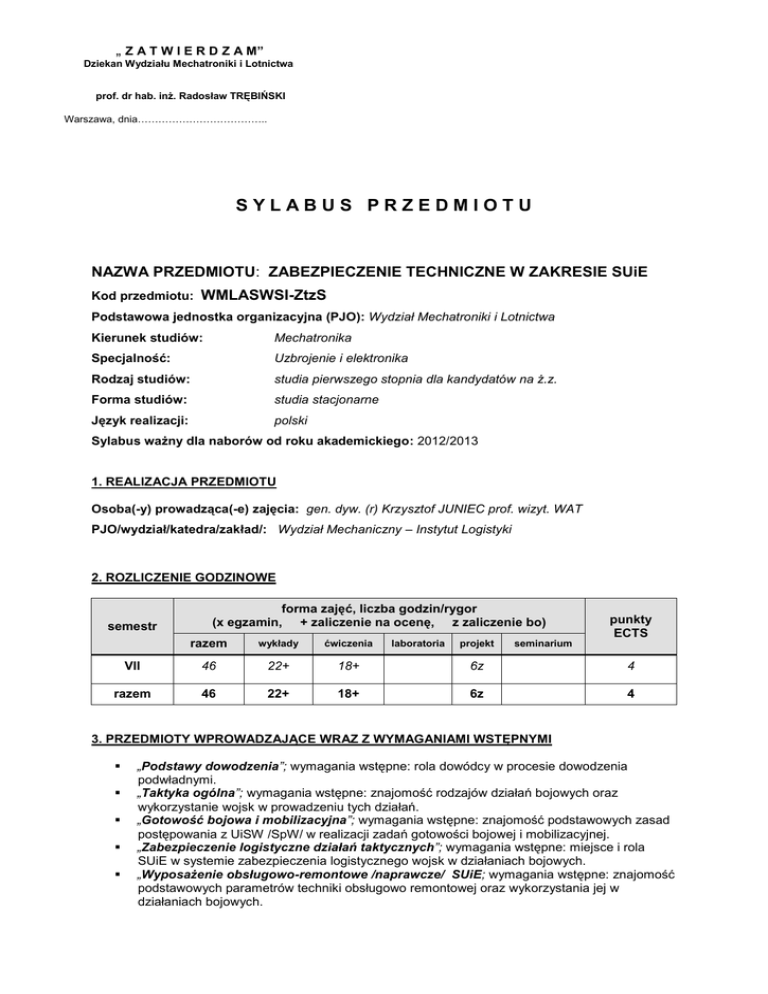 „ Z A T W I E R D Z A M”
Dziekan Wydziału Mechatroniki i Lotnictwa

prof. dr hab. inż. Radosław TRĘBIŃSKI

Warszawa, dnia………………………………..

S Y L A B U S   P R Z E D M I O T U

NAZWA PRZEDMIOTU: ZABEZPIECZENIE TECHNICZNE W ZAKRESIE SUiE

Kod przedmiotu: WMLASWSI-ZtzS

Podstawowa jednostka organizacyjna (PJO): Wydział Mechatroniki i Lotnictwa

Kierunek studiów: Mechatronika

Specjalność: Uzbrojenie i elektronika

Rodzaj studiów: studia pierwszego stopnia dla kandydatów na ż.z.

Forma studiów: studia stacjonarne

Język realizacji: polski

Sylabus ważny dla naborów od roku akademickiego: 2012/2013

1. REALIZACJA PRZEDMIOTU

Osoba(-y) prowadząca(-e) zajęcia: gen. dyw. (r) Krzysztof JUNIEC prof. wizyt. WAT

PJO/wydział/katedra/zakład/: Wydział Mechaniczny – Instytut Logistyki

2. ROZLICZENIE GODZINOWE

| semestr | forma zajęć, liczba godzin/rygor (x egzamin, + zaliczenie na ocenę, z zaliczenie bo) | | | | | | punkty ECTS |
|---|---|---|---|---|---|---|---|
| | razem | wykłady | ćwiczenia | laboratoria | projekt | seminarium | |
| VII | 46 | 22+ | 18+ | | 6z | | 4 |
| razem | 46 | 22+ | 18+ | | 6z | | 4 |

3. PRZEDMIOTY WPROWADZAJĄCE WRAZ Z WYMAGANIAMI WSTĘPNYMI

▪ „Podstawy dowodzenia”; wymagania wstępne: rola dowódcy w procesie dowodzenia podwładnymi.
▪ „Taktyka ogólna”; wymagania wstępne: znajomość rodzajów działań bojowych oraz wykorzystanie wojsk w prowadzeniu tych działań.
▪ „Gotowość bojowa i mobilizacyjna”; wymagania wstępne: znajomość podstawowych zasad postępowania z UiSW /SpW/ w realizacji zadań gotowości bojowej i mobilizacyjnej.
▪ „Zabezpieczenie logistyczne działań taktycznych”; wymagania wstępne: miejsce i rola SUiE w systemie zabezpieczenia logistycznego wojsk w działaniach bojowych.
▪ „Wyposażenie obsługowo-remontowe /naprawcze/ SUiE; wymagania wstępne: znajomość podstawowych parametrów techniki obsługowo remontowej oraz wykorzystania jej w działaniach bojowych.